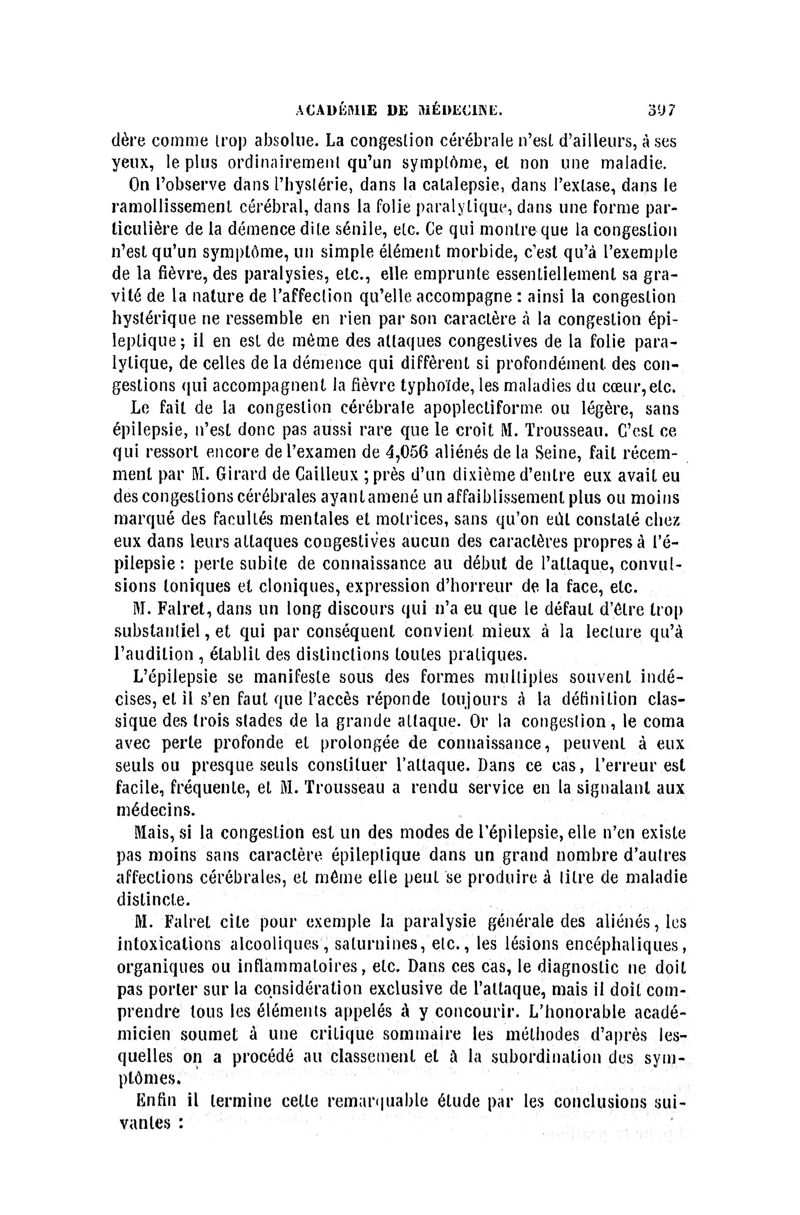 ACADÉMIE DE MÉDECINE. 397

dère comme trop absolue. La congestion cérébrale n'est d'ailleurs, à ses yeux, le plus ordinairement qu'un symptôme, et non une maladie.

On l'observe dans l'hystérie, dans la catalepsie, dans l'extase, dans le ramollissement cérébral, dans la folie paralytique, dans une forme particulière de la démence dite sénile, etc. Ce qui montre que la congestion n'est qu'un symptôme, un simple élément morbide, c'est qu'à l'exemple de la fièvre, des paralysies, etc., elle emprunte essentiellement sa gravité de la nature de l'affection qu'elle accompagne : ainsi la congestion hystérique ne ressemble en rien par son caractère à la congestion épileptique ; il en est de même des attaques congestives de la folie paralytique, de celles de la démence qui diffèrent si profondément des congestions qui accompagnent la fièvre typhoïde, les maladies du cœur, etc.

Le fait de la congestion cérébrale apoplectiforme ou légère, sans épilepsie, n'est donc pas aussi rare que le croit M. Trousseau. C'est ce qui ressort encore de l'examen de 4,056 aliénés de la Seine, fait récemment par M. Girard de Cailleux ; près d'un dixième d'entre eux avait eu des congestions cérébrales ayant amené un affaiblissement plus ou moins marqué des facultés mentales et motrices, sans qu'on eût constaté chez eux dans leurs attaques congestives aucun des caractères propres à l'épilepsie : perte subite de connaissance au début de l'attaque, convulsions toniques et cloniques, expression d'horreur de la face, etc.

M. Falret, dans un long discours qui n'a eu que le défaut d'être trop substantiel, et qui par conséquent convient mieux à la lecture qu'à l'audition, établit des distinctions toutes pratiques.

L'épilepsie se manifeste sous des formes multiples souvent indécises, et il s'en faut que l'accès réponde toujours à la définition classique des trois stades de la grande attaque. Or la congestion, le coma avec perte profonde et prolongée de connaissance, peuvent à eux seuls ou presque seuls constituer l'attaque. Dans ce cas, l'erreur est facile, fréquente, et M. Trousseau a rendu service en la signalant aux médecins.

Mais, si la congestion est un des modes de l'épilepsie, elle n'en existe pas moins sans caractère épileptique dans un grand nombre d'autres affections cérébrales, et même elle peut se produire à titre de maladie distincte.

M. Falret cite pour exemple la paralysie générale des aliénés, les intoxications alcooliques, saturnines, etc., les lésions encéphaliques, organiques ou inflammatoires, etc. Dans ces cas, le diagnostic ne doit pas porter sur la considération exclusive de l'attaque, mais il doit comprendre tous les éléments appelés à y concourir. L'honorable académicien soumet à une critique sommaire les méthodes d'après lesquelles on a procédé au classement et à la subordination des symptômes.

Enfin il termine cette remarquable étude par les conclusions suivantes :